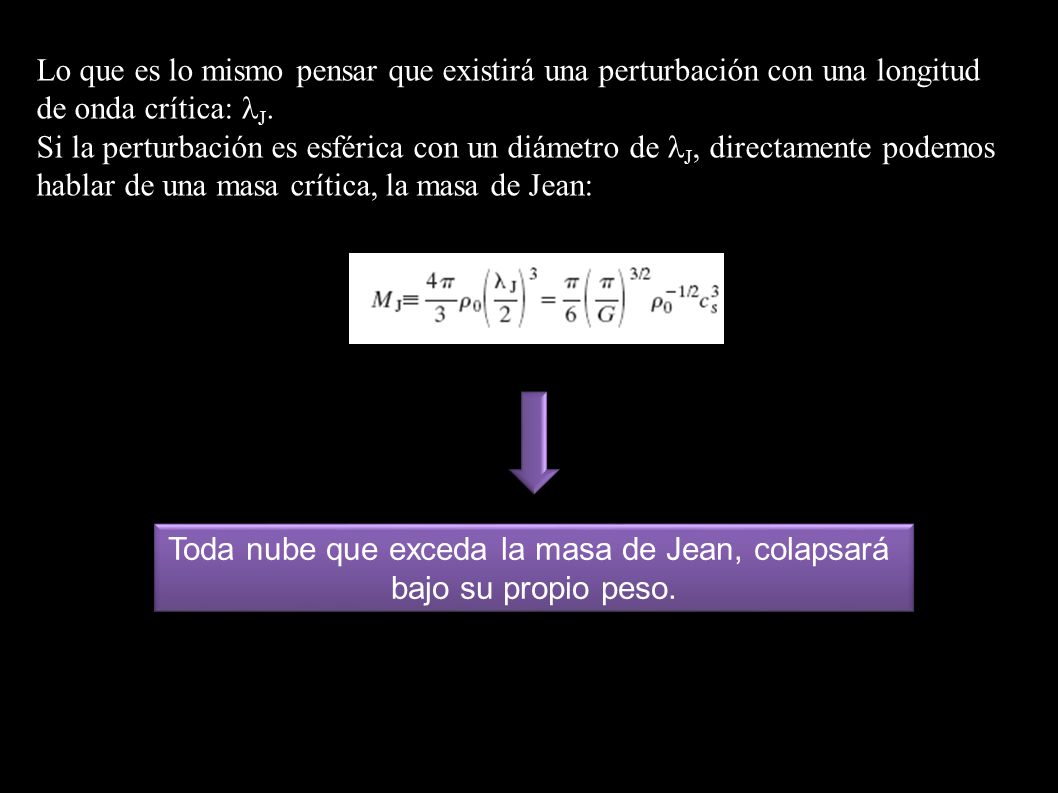 Lo que es lo mismo pensar que existirá una perturbación con una longitud de onda crítica: $\lambda_J$.
Si la perturbación es esférica con un diámetro de $\lambda_J$, directamente podemos hablar de una masa crítica, la masa de Jean:

$M_J \equiv \frac{4\pi}{3}\rho_0\left(\frac{\lambda_J}{2}\right)^3 = \frac{\pi}{6}\left(\frac{\pi}{G}\right)^{3/2}\rho_0^{-1/2}c_s^3$

Toda nube que exceda la masa de Jean, colapsará bajo su propio peso.